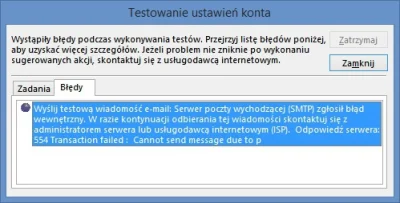 Testowanie ustawień konta

Wystąpiły błędy podczas wykonywania testów. Przejrzyj listę błędów poniżej, aby uzyskać więcej szczegółów. Jeżeli problem nie zniknie po wykonaniu sugerowanych akcji, skontaktuj się z usługodawcą internetowym.

Zatrzymaj

Zamknij

Zadania

Błędy

Wyślij testową wiadomość e-mail: Serwer poczty wychodzącej (SMTP) zgłosił błąd wewnętrzny. W razie kontynuacji odbierania tej wiadomości skontaktuj się z administratorem serwera lub usługodawcą internetowym (ISP). Odpowiedź serwera: 554 Transaction failed : Cannot send message due to p